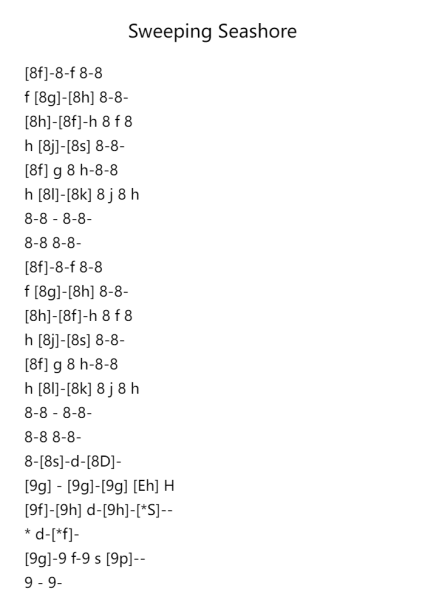 Sweeping Seashore

[8f]-8-f 8-8
f [8g]-[8h] 8-8-
[8h]-[8f]-h 8 f 8
h [8j]-[8s] 8-8-
[8f] g 8 h-8-8
h [8l]-[8k] 8 j 8 h
8-8 - 8-8-
8-8 8-8-
[8f]-8-f 8-8
f [8g]-[8h] 8-8-
[8h]-[8f]-h 8 f 8
h [8j]-[8s] 8-8-
[8f] g 8 h-8-8
h [8l]-[8k] 8 j 8 h
8-8 - 8-8-
8-8 8-8-
8-[8s]-d-[8D]-
[9g] - [9g]-[9g] [Eh] H
[9f]-[9h] d-[9h]-[*S]--
* d-[*f]-
[9g]-9 f-9 s [9p]--
9 - 9-